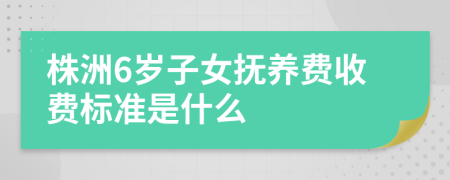 株洲6岁子女抚养费收费标准是什么